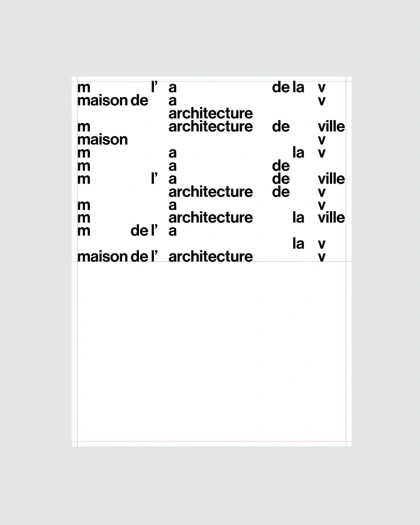 m l' a de la v
maison de a v
architecture
m architecture de ville
maison v
m a la v
m a de
m l' a de ville
architecture de v
m a v
m architecture la ville
m de l' a
la v
maison de l' architecture v